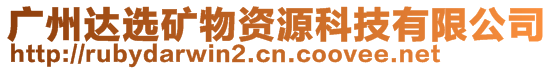 广州达选矿物资源科技有限公司
http://rubydarwin2.cn.coovee.net